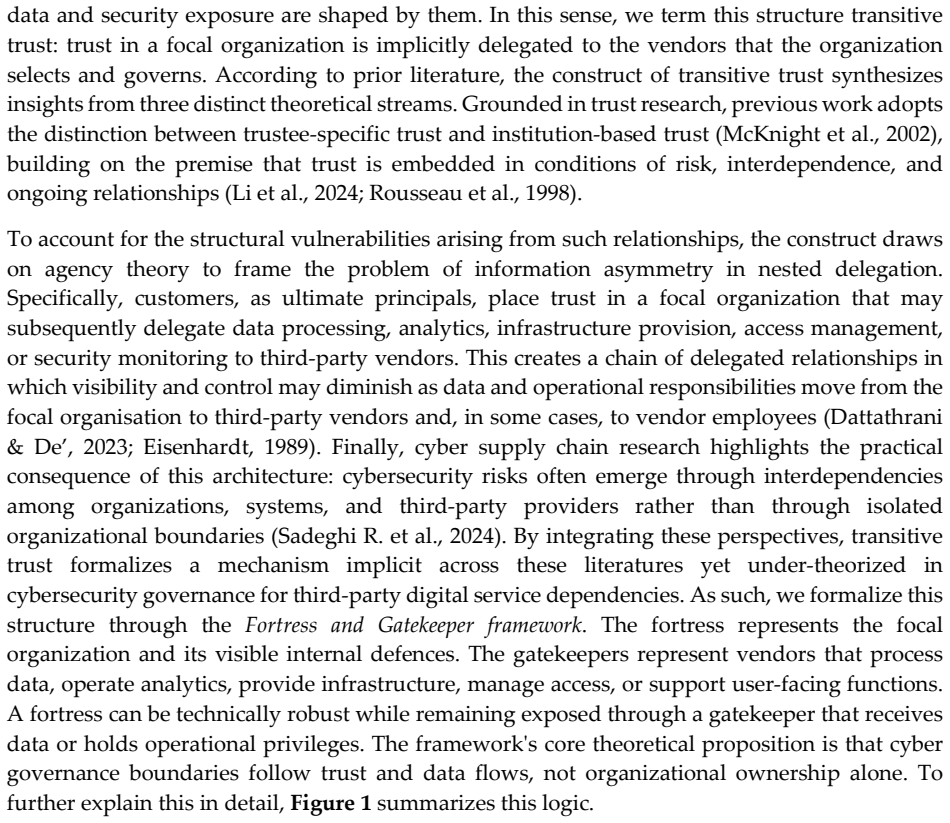 data and security exposure are shaped by them. In this sense, we term this structure transitive trust: trust in a focal organization is implicitly delegated to the vendors that the organization selects and governs. According to prior literature, the construct of transitive trust synthesizes insights from three distinct theoretical streams. Grounded in trust research, previous work adopts the distinction between trustee-specific trust and institution-based trust (McKnight et al., 2002), building on the premise that trust is embedded in conditions of risk, interdependence, and ongoing relationships (Li et al., 2024; Rousseau et al., 1998).

To account for the structural vulnerabilities arising from such relationships, the construct draws on agency theory to frame the problem of information asymmetry in nested delegation. Specifically, customers, as ultimate principals, place trust in a focal organization that may subsequently delegate data processing, analytics, infrastructure provision, access management, or security monitoring to third-party vendors. This creates a chain of delegated relationships in which visibility and control may diminish as data and operational responsibilities move from the focal organisation to third-party vendors and, in some cases, to vendor employees (Dattathrani & De', 2023; Eisenhardt, 1989). Finally, cyber supply chain research highlights the practical consequence of this architecture: cybersecurity risks often emerge through interdependencies among organizations, systems, and third-party providers rather than through isolated organizational boundaries (Sadeghi R. et al., 2024). By integrating these perspectives, transitive trust formalizes a mechanism implicit across these literatures yet under-theorized in cybersecurity governance for third-party digital service dependencies. As such, we formalize this structure through the Fortress and Gatekeeper framework. The fortress represents the focal organization and its visible internal defences. The gatekeepers represent vendors that process data, operate analytics, provide infrastructure, manage access, or support user-facing functions. A fortress can be technically robust while remaining exposed through a gatekeeper that receives data or holds operational privileges. The framework's core theoretical proposition is that cyber governance boundaries follow trust and data flows, not organizational ownership alone. To further explain this in detail, Figure 1 summarizes this logic.